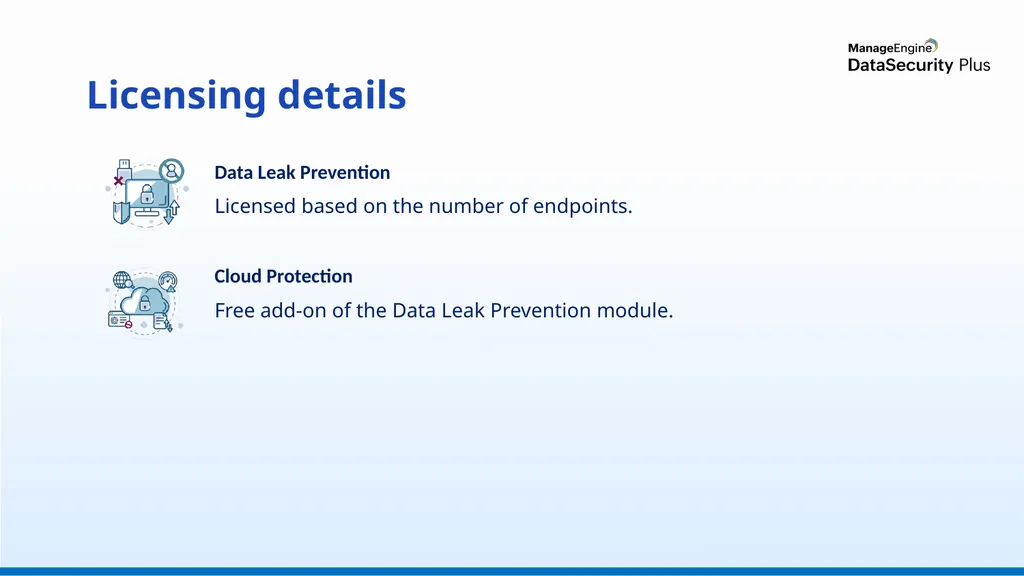 ManageEngine
DataSecurity Plus

Licensing details

Data Leak Prevention

Licensed based on the number of endpoints.

Cloud Protection

Free add-on of the Data Leak Prevention module.